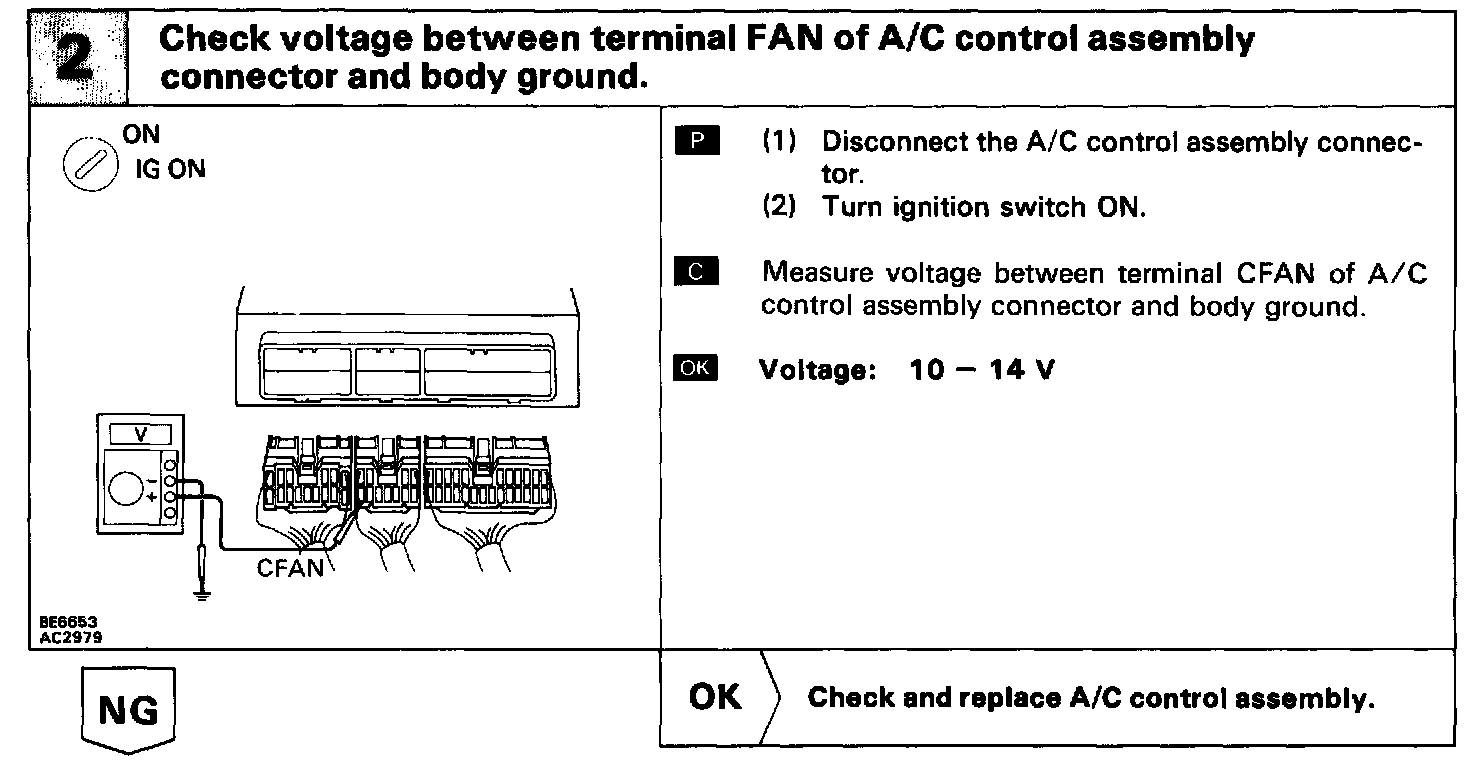 2 Check voltage between terminal FAN of A/C control assembly connector and body ground.

ON
IG ON

V
−
+

CFAN

BE6653
AC2979

P (1) Disconnect the A/C control assembly connector.
(2) Turn ignition switch ON.

C Measure voltage between terminal CFAN of A/C control assembly connector and body ground.

OK Voltage: 10 − 14 V

NG

OK Check and replace A/C control assembly.